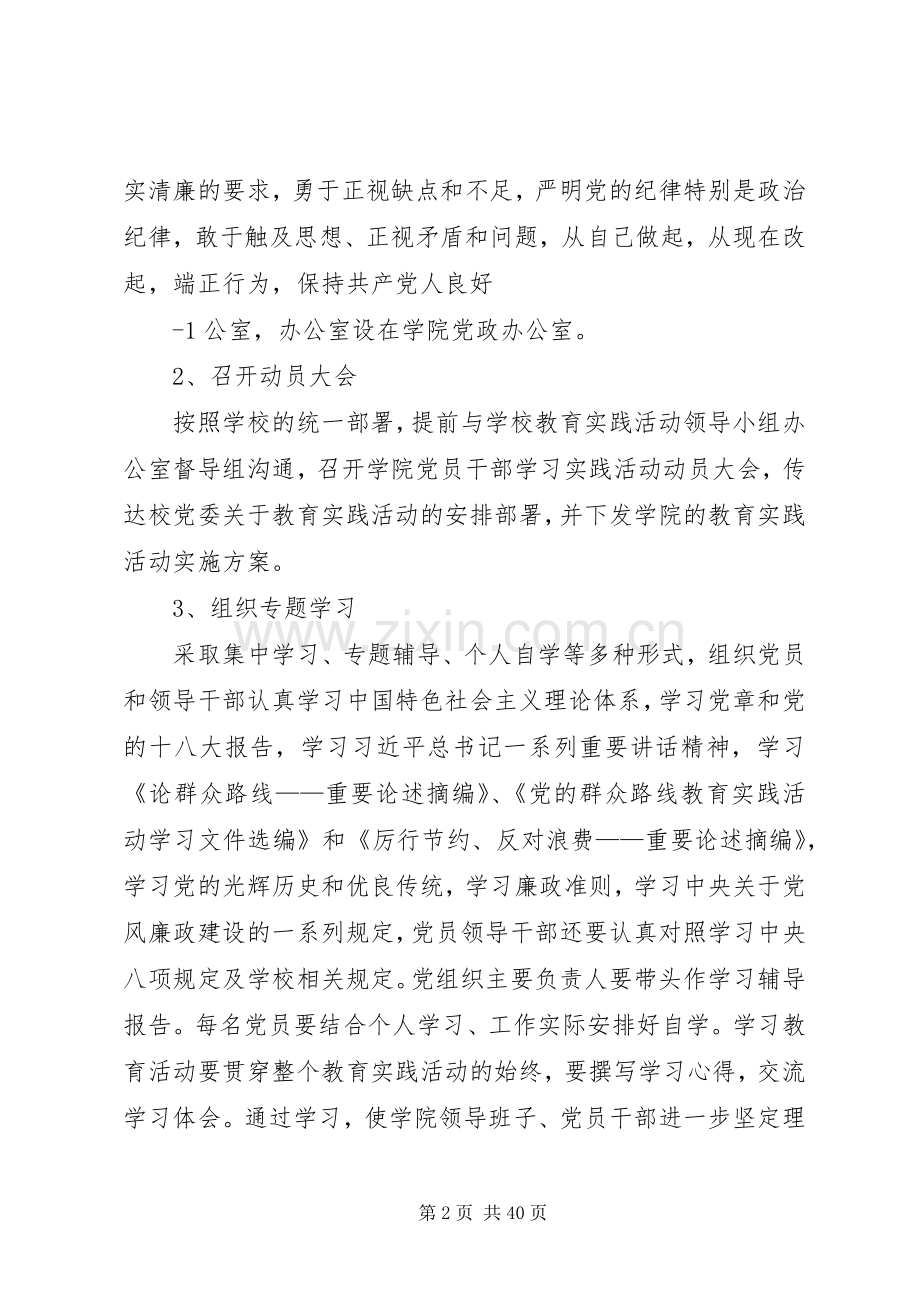 实清廉的要求，勇于正视缺点和不足，严明党的纪律特别是政治纪律，敢于触及思想、正视矛盾和问题，从自己做起，从现在改起，端正行为，保持共产党人良好

-1公室，办公室设在学院党政办公室。

2、召开动员大会

按照学校的统一部署，提前与学校教育实践活动领导小组办公室督导组沟通，召开学院党员干部学习实践活动动员大会，传达校党委关于教育实践活动的安排部署，并下发学院的教育实践活动实施方案。

3、组织专题学习

采取集中学习、专题辅导、个人自学等多种形式，组织党员和领导干部认真学习中国特色社会主义理论体系，学习党章和党的十八大报告，学习习近平总书记一系列重要讲话精神，学习《论群众路线——重要论述摘编》、《党的群众路线教育实践活动学习文件选编》和《厉行节约、反对浪费——重要论述摘编》，学习党的光辉历史和优良传统，学习廉政准则，学习中央关于党风廉政建设的一系列规定，党员领导干部还要认真对照学习中央八项规定及学校相关规定。党组织主要负责人要带头作学习辅导报告。每名党员要结合个人学习、工作实际安排好自学。学习教育活动要贯穿整个教育实践活动的始终，要撰写学习心得，交流学习体会。通过学习，使学院领导班子、党员干部进一步坚定理

第2页 共40页

www.zixin.com.cn